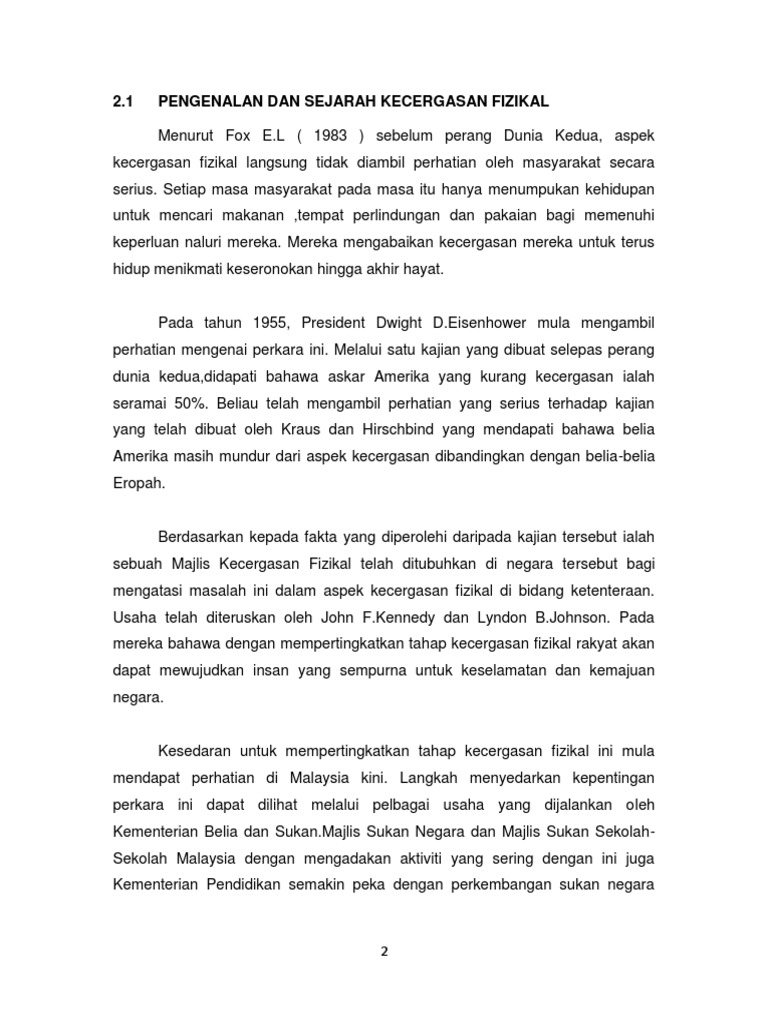 2.1 PENGENALAN DAN SEJARAH KECERGASAN FIZIKAL

Menurut Fox E.L ( 1983 ) sebelum perang Dunia Kedua, aspek kecergasan fizikal langsung tidak diambil perhatian oleh masyarakat secara serius. Setiap masa masyarakat pada masa itu hanya menumpukan kehidupan untuk mencari makanan ,tempat perlindungan dan pakaian bagi memenuhi keperluan naluri mereka. Mereka mengabaikan kecergasan mereka untuk terus hidup menikmati keseronokan hingga akhir hayat.

Pada tahun 1955, President Dwight D.Eisenhower mula mengambil perhatian mengenai perkara ini. Melalui satu kajian yang dibuat selepas perang dunia kedua,didapati bahawa askar Amerika yang kurang kecergasan ialah seramai 50%. Beliau telah mengambil perhatian yang serius terhadap kajian yang telah dibuat oleh Kraus dan Hirschbind yang mendapati bahawa belia Amerika masih mundur dari aspek kecergasan dibandingkan dengan belia-belia Eropah.

Berdasarkan kepada fakta yang diperolehi daripada kajian tersebut ialah sebuah Majlis Kecergasan Fizikal telah ditubuhkan di negara tersebut bagi mengatasi masalah ini dalam aspek kecergasan fizikal di bidang ketenteraan. Usaha telah diteruskan oleh John F.Kennedy dan Lyndon B.Johnson. Pada mereka bahawa dengan mempertingkatkan tahap kecergasan fizikal rakyat akan dapat mewujudkan insan yang sempurna untuk keselamatan dan kemajuan negara.

Kesedaran untuk mempertingkatkan tahap kecergasan fizikal ini mula mendapat perhatian di Malaysia kini. Langkah menyedarkan kepentingan perkara ini dapat dilihat melalui pelbagai usaha yang dijalankan oleh Kementerian Belia dan Sukan.Majlis Sukan Negara dan Majlis Sukan Sekolah-Sekolah Malaysia dengan mengadakan aktiviti yang sering dengan ini juga Kementerian Pendidikan semakin peka dengan perkembangan sukan negara

2